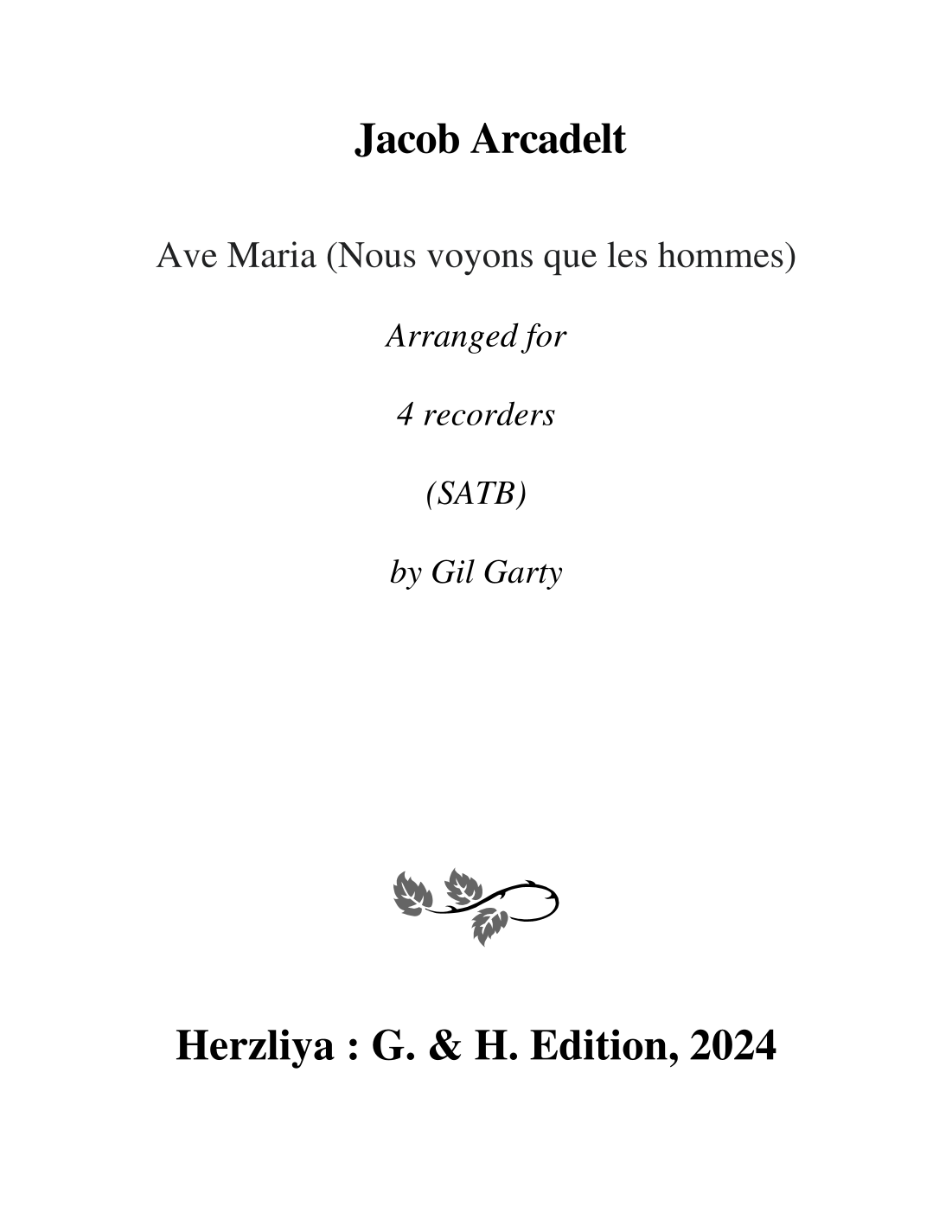 Jacob Arcadelt

Ave Maria (Nous voyons que les hommes)

Arranged for

4 recorders

(SATB)

by Gil Garty

Herzliya : G. & H. Edition, 2024